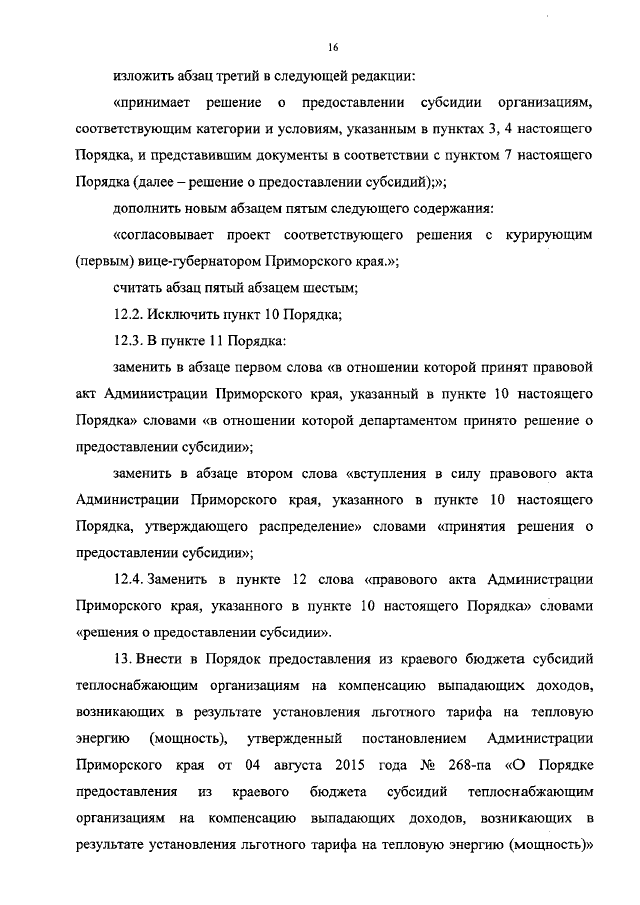 16

изложить абзац третий в следующей редакции:

«принимает решение о предоставлении субсидии организациям, соответствующим категории и условиям, указанным в пунктах 3, 4 настоящего Порядка, и представившим документы в соответствии с пунктом 7 настоящего Порядка (далее – решение о предоставлении субсидий);»;

дополнить новым абзацем пятым следующего содержания:

«согласовывает проект соответствующего решения с курирующим (первым) вице-губернатором Приморского края.»;

считать абзац пятый абзацем шестым;

12.2. Исключить пункт 10 Порядка;

12.3. В пункте 11 Порядка:

заменить в абзаце первом слова «в отношении которой принят правовой акт Администрации Приморского края, указанный в пункте 10 настоящего Порядка» словами «в отношении которой департаментом принято решение о предоставлении субсидии»;

заменить в абзаце втором слова «вступления в силу правового акта Администрации Приморского края, указанного в пункте 10 настоящего Порядка, утверждающего распределение» словами «принятия решения о предоставлении субсидии»;

12.4. Заменить в пункте 12 слова «правового акта Администрации Приморского края, указанного в пункте 10 настоящего Порядка» словами «решения о предоставлении субсидии».

13. Внести в Порядок предоставления из краевого бюджета субсидий теплоснабжающим организациям на компенсацию выпадающих доходов, возникающих в результате установления льготного тарифа на тепловую энергию (мощность), утвержденный постановлением Администрации Приморского края от 04 августа 2015 года № 268-па «О Порядке предоставления из краевого бюджета субсидий теплоснабжающим организациям на компенсацию выпадающих доходов, возникающих в результате установления льготного тарифа на тепловую энергию (мощность)»